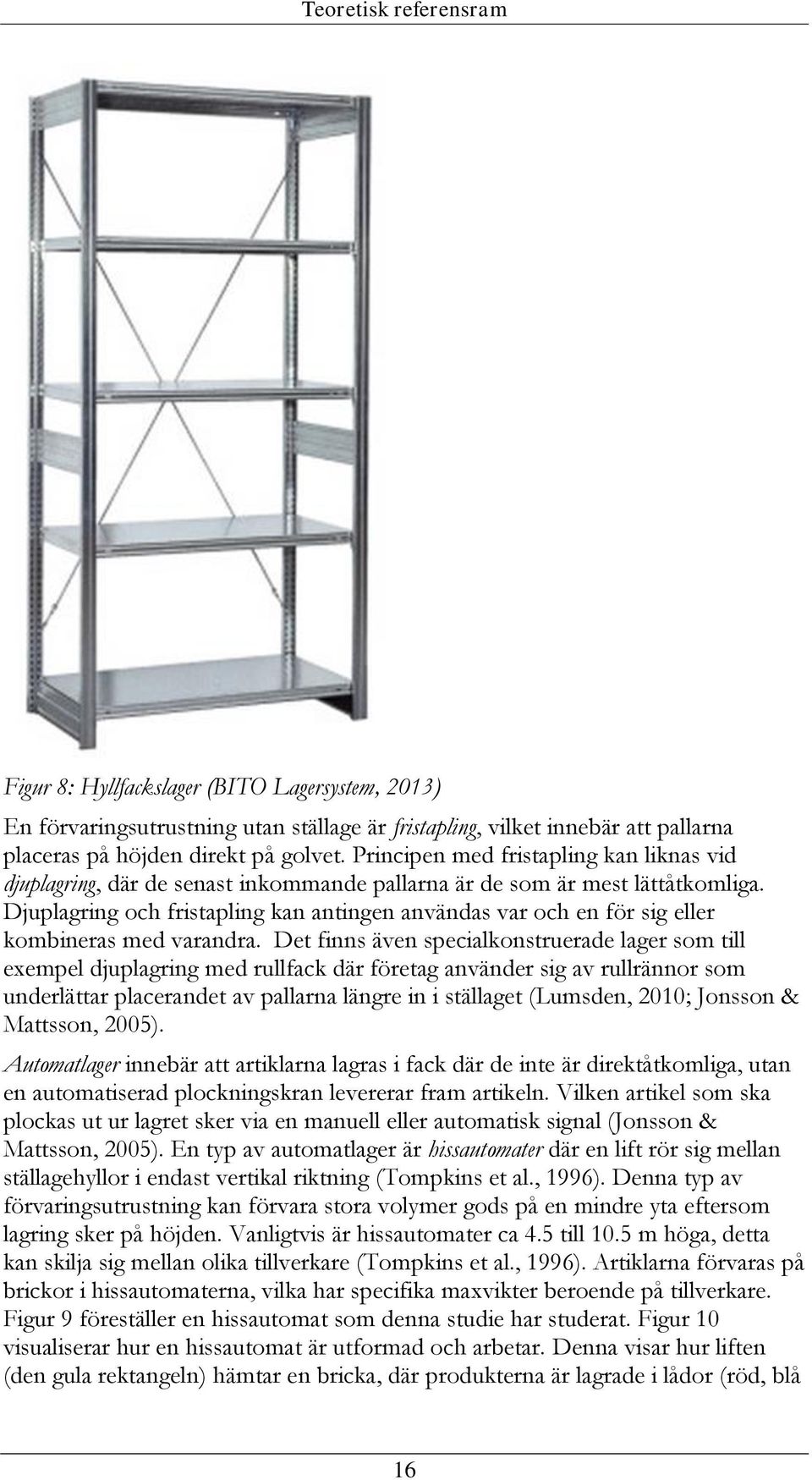 Teoretisk referensram

Figur 8: Hyllfackslager (BITO Lagersystem, 2013)

En förvaringsutrustning utan ställage är fristapling, vilket innebär att pallarna placeras på höjden direkt på golvet. Principen med fristapling kan liknas vid djuplagring, där de senast inkommande pallarna är de som är mest lättåtkomliga. Djuplagring och fristapling kan antingen användas var och en för sig eller kombineras med varandra. Det finns även specialkonstruerade lager som till exempel djuplagring med rullfack där företag använder sig av rullrännor som underlättar placerandet av pallarna längre in i ställaget (Lumsden, 2010; Jonsson & Mattsson, 2005).

Automatlager innebär att artiklarna lagras i fack där de inte är direktåtkomliga, utan en automatiserad plockningskran levererar fram artikeln. Vilken artikel som ska plockas ut ur lagret sker via en manuell eller automatisk signal (Jonsson & Mattsson, 2005). En typ av automatlager är hissautomater där en lift rör sig mellan ställagehyllor i endast vertikal riktning (Tompkins et al., 1996). Denna typ av förvaringsutrustning kan förvara stora volymer gods på en mindre yta eftersom lagring sker på höjden. Vanligtvis är hissautomater ca 4.5 till 10.5 m höga, detta kan skilja sig mellan olika tillverkare (Tompkins et al., 1996). Artiklarna förvaras på brickor i hissautomaterna, vilka har specifika maxvikter beroende på tillverkare. Figur 9 föreställer en hissautomat som denna studie har studerat. Figur 10 visualiserar hur en hissautomat är utformad och arbetar. Denna visar hur liften (den gula rektangeln) hämtar en bricka, där produkterna är lagrade i lådor (röd, blå

16